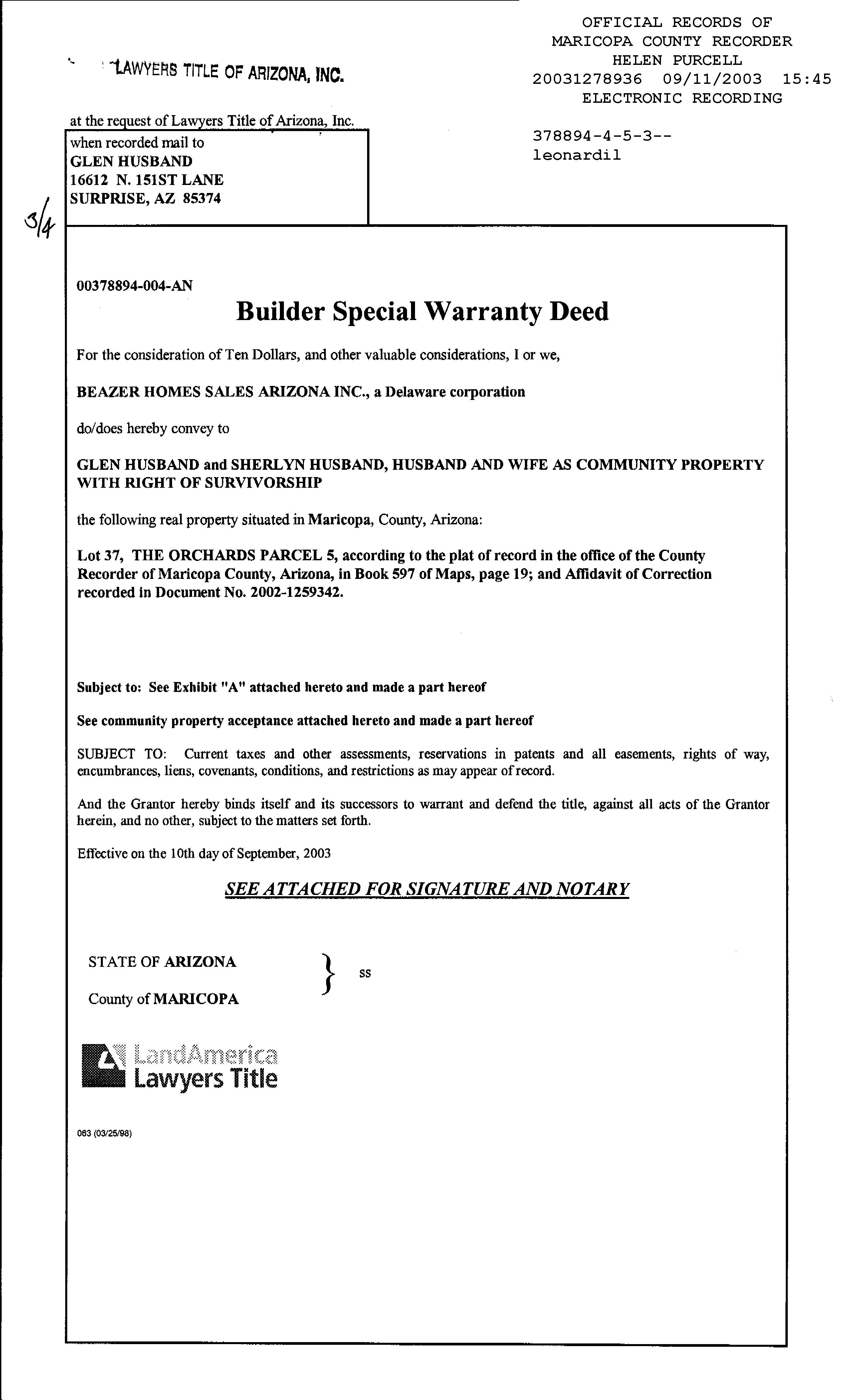 LAWYERS TITLE OF ARIZONA, INC.

OFFICIAL RECORDS OF
MARICOPA COUNTY RECORDER
HELEN PURCELL
20031278936 09/11/2003 15:45
ELECTRONIC RECORDING

378894-4-5-3--
leonardil

at the request of Lawyers Title of Arizona, Inc.
when recorded mail to
GLEN HUSBAND
16612 N. 151ST LANE
SURPRISE, AZ 85374

3/4

00378894-004-AN

Builder Special Warranty Deed

For the consideration of Ten Dollars, and other valuable considerations, I or we,

BEAZER HOMES SALES ARIZONA INC., a Delaware corporation

do/does hereby convey to

GLEN HUSBAND and SHERLYN HUSBAND, HUSBAND AND WIFE AS COMMUNITY PROPERTY WITH RIGHT OF SURVIVORSHIP

the following real property situated in Maricopa, County, Arizona:

Lot 37, THE ORCHARDS PARCEL 5, according to the plat of record in the office of the County Recorder of Maricopa County, Arizona, in Book 597 of Maps, page 19; and Affidavit of Correction recorded in Document No. 2002-1259342.

Subject to: See Exhibit "A" attached hereto and made a part hereof

See community property acceptance attached hereto and made a part hereof

SUBJECT TO: Current taxes and other assessments, reservations in patents and all easements, rights of way, encumbrances, liens, covenants, conditions, and restrictions as may appear of record.

And the Grantor hereby binds itself and its successors to warrant and defend the title, against all acts of the Grantor herein, and no other, subject to the matters set forth.

Effective on the 10th day of September, 2003

SEE ATTACHED FOR SIGNATURE AND NOTARY

STATE OF ARIZONA
County of MARICOPA } ss

LandAmerica
Lawyers Title

063 (03/25/98)